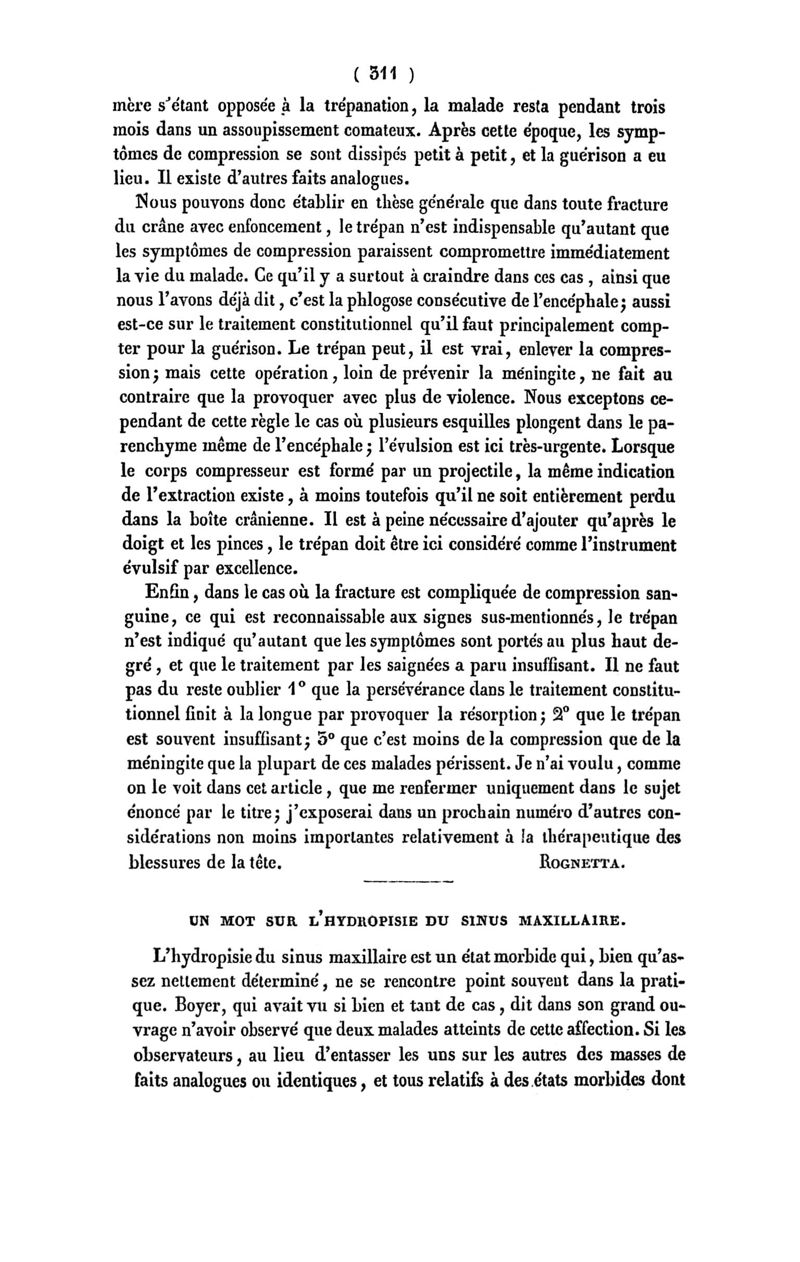 ( 311 )

mère s'étant opposée à la trépanation, la malade resta pendant trois mois dans un assoupissement comateux. Après cette époque, les symptômes de compression se sont dissipés petit à petit, et la guérison a eu lieu. Il existe d'autres faits analogues.

Nous pouvons donc établir en thèse générale que dans toute fracture du crâne avec enfoncement, le trépan n'est indispensable qu'autant que les symptômes de compression paraissent compromettre immédiatement la vie du malade. Ce qu'il y a surtout à craindre dans ces cas, ainsi que nous l'avons déjà dit, c'est la phlogose consécutive de l'encéphale; aussi est-ce sur le traitement constitutionnel qu'il faut principalement compter pour la guérison. Le trépan peut, il est vrai, enlever la compression; mais cette opération, loin de prévenir la méningite, ne fait au contraire que la provoquer avec plus de violence. Nous exceptons cependant de cette règle le cas où plusieurs esquilles plongent dans le parenchyme même de l'encéphale; l'évulsion est ici très-urgente. Lorsque le corps compresseur est formé par un projectile, la même indication de l'extraction existe, à moins toutefois qu'il ne soit entièrement perdu dans la boîte crânienne. Il est à peine nécessaire d'ajouter qu'après le doigt et les pinces, le trépan doit être ici considéré comme l'instrument évulsif par excellence.

Enfin, dans le cas où la fracture est compliquée de compression sanguine, ce qui est reconnaissable aux signes sus-mentionnés, le trépan n'est indiqué qu'autant que les symptômes sont portés au plus haut degré, et que le traitement par les saignées a paru insuffisant. Il ne faut pas du reste oublier 1° que la persévérance dans le traitement constitutionnel finit à la longue par provoquer la résorption; 2° que le trépan est souvent insuffisant; 3° que c'est moins de la compression que de la méningite que la plupart de ces malades périssent. Je n'ai voulu, comme on le voit dans cet article, que me renfermer uniquement dans le sujet énoncé par le titre; j'exposerai dans un prochain numéro d'autres considérations non moins importantes relativement à la thérapeutique des blessures de la tête. ROGNETTA.

UN MOT SUR L'HYDROPISIE DU SINUS MAXILLAIRE.

L'hydropisie du sinus maxillaire est un état morbide qui, bien qu'assez nettement déterminé, ne se rencontre point souvent dans la pratique. Boyer, qui avait vu si bien et tant de cas, dit dans son grand ouvrage n'avoir observé que deux malades atteints de cette affection. Si les observateurs, au lieu d'entasser les uns sur les autres des masses de faits analogues ou identiques, et tous relatifs à des états morbides dont